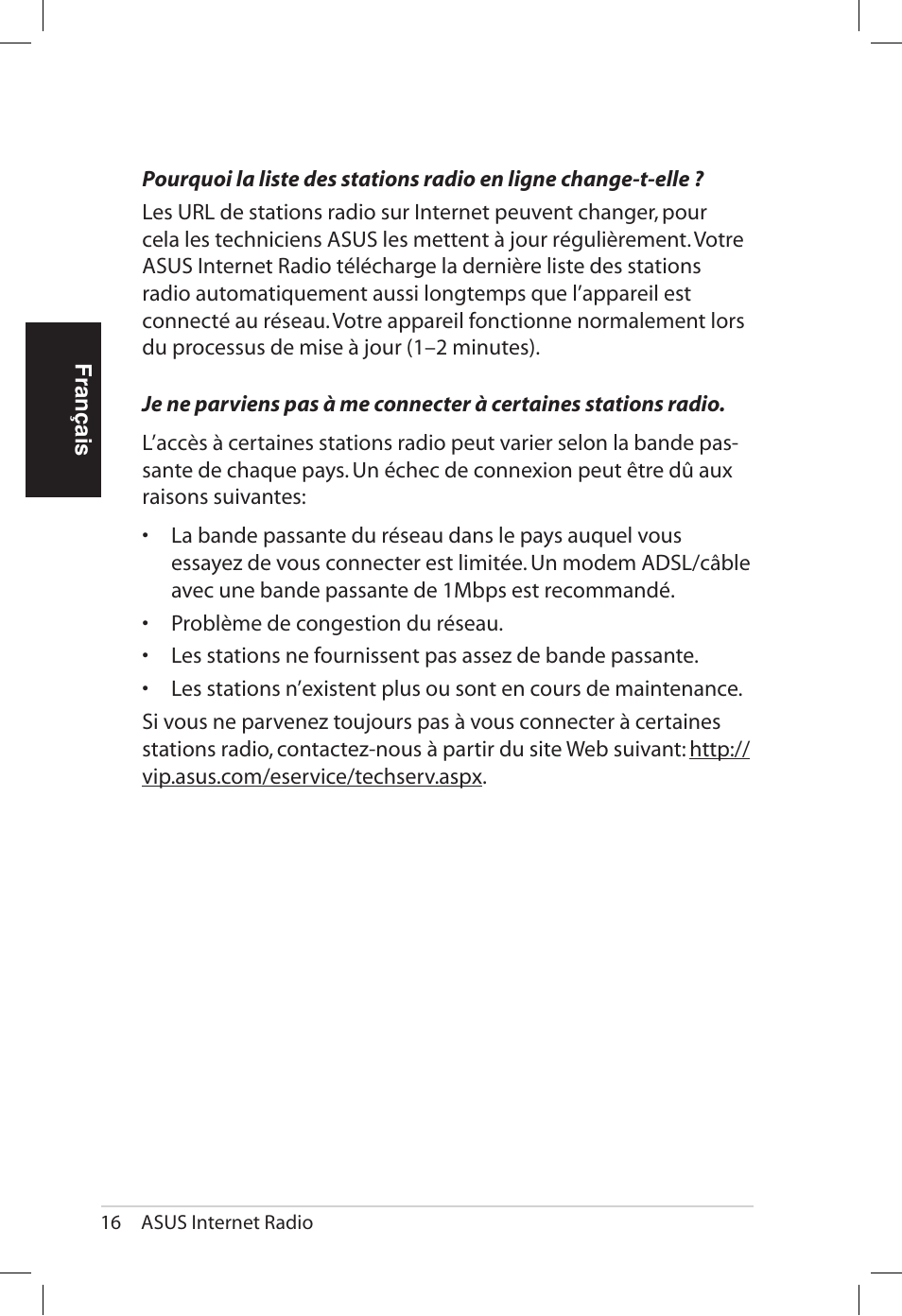 Français

Pourquoi la liste des stations radio en ligne change-t-elle ?

Les URL de stations radio sur Internet peuvent changer, pour cela les techniciens ASUS les mettent à jour régulièrement. Votre ASUS Internet Radio télécharge la dernière liste des stations radio automatiquement aussi longtemps que l’appareil est connecté au réseau. Votre appareil fonctionne normalement lors du processus de mise à jour (1–2 minutes).

Je ne parviens pas à me connecter à certaines stations radio.

L’accès à certaines stations radio peut varier selon la bande passante de chaque pays. Un échec de connexion peut être dû aux raisons suivantes:

• La bande passante du réseau dans le pays auquel vous essayez de vous connecter est limitée. Un modem ADSL/câble avec une bande passante de 1Mbps est recommandé.
• Problème de congestion du réseau.
• Les stations ne fournissent pas assez de bande passante.
• Les stations n’existent plus ou sont en cours de maintenance.

Si vous ne parvenez toujours pas à vous connecter à certaines stations radio, contactez-nous à partir du site Web suivant: http://vip.asus.com/eservice/techserv.aspx.

16 ASUS Internet Radio